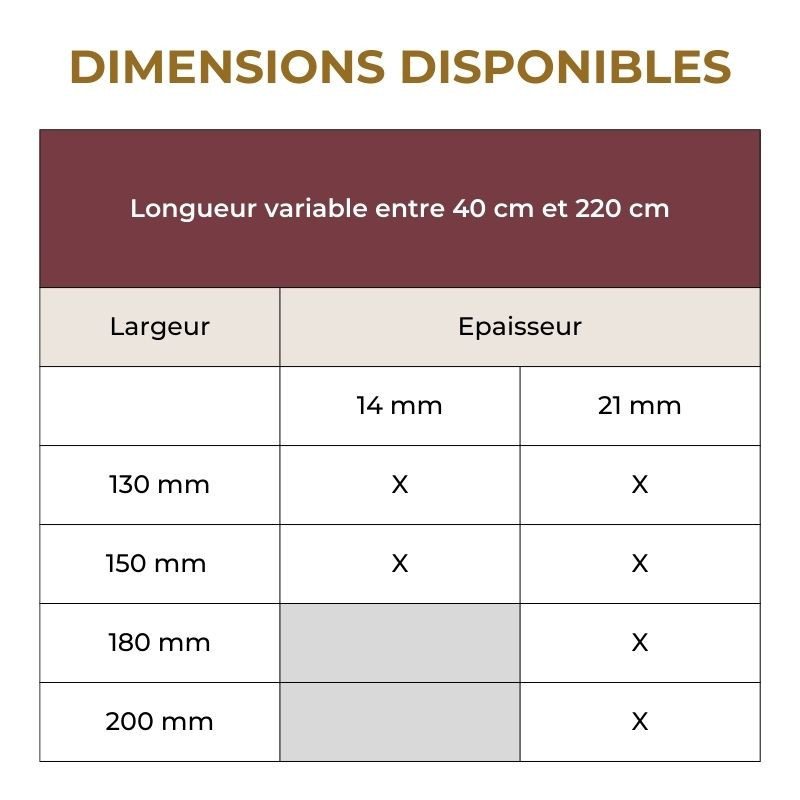 DIMENSIONS DISPONIBLES

Longueur variable entre 40 cm et 220 cm

| Largeur | Epaisseur | |
|---|---|---|
| | 14 mm | 21 mm |
| 130 mm | X | X |
| 150 mm | X | X |
| 180 mm | | X |
| 200 mm | | X |